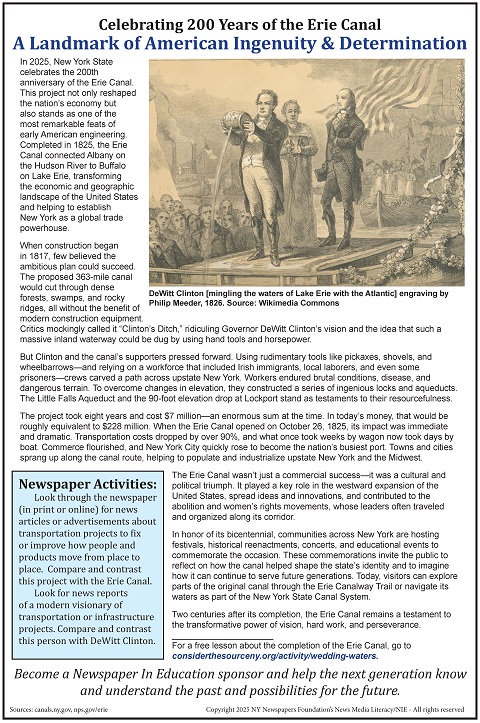 Celebrating 200 Years of the Erie Canal
A Landmark of American Ingenuity & Determination

In 2025, New York State celebrates the 200th anniversary of the Erie Canal. This project not only reshaped the nation's economy but also stands as one of the most remarkable feats of early American engineering. Completed in 1825, the Erie Canal connected Albany on the Hudson River to Buffalo on Lake Erie, transforming the economic and geographic landscape of the United States and helping to establish New York as a global trade powerhouse.

When construction began in 1817, few believed the ambitious plan could succeed. The proposed 363-mile canal would cut through dense forests, swamps, and rocky ridges, all without the benefit of modern construction equipment. Critics mockingly called it "Clinton's Ditch," ridiculing Governor DeWitt Clinton's vision and the idea that such a massive inland waterway could be dug by using hand tools and horsepower.

DeWitt Clinton [mingling the waters of Lake Erie with the Atlantic] engraving by Philip Meeder, 1826. Source: Wikimedia Commons

But Clinton and the canal's supporters pressed forward. Using rudimentary tools like pickaxes, shovels, and wheelbarrows—and relying on a workforce that included Irish immigrants, local laborers, and even some prisoners—crews carved a path across upstate New York. Workers endured brutal conditions, disease, and dangerous terrain. To overcome changes in elevation, they constructed a series of ingenious locks and aqueducts. The Little Falls Aqueduct and the 90-foot elevation drop at Lockport stand as testaments to their resourcefulness.

The project took eight years and cost $7 million—an enormous sum at the time. In today's money, that would be roughly equivalent to $228 million. When the Erie Canal opened on October 26, 1825, its impact was immediate and dramatic. Transportation costs dropped by over 90%, and what once took weeks by wagon now took days by boat. Commerce flourished, and New York City quickly rose to become the nation's busiest port. Towns and cities sprang up along the canal route, helping to populate and industrialize upstate New York and the Midwest.

Newspaper Activities:
Look through the newspaper (in print or online) for news articles or advertisements about transportation projects to fix or improve how people and products move from place to place. Compare and contrast this project with the Erie Canal.
Look for news reports of a modern visionary of transportation or infrastructure projects. Compare and contrast this person with DeWitt Clinton.

The Erie Canal wasn't just a commercial success—it was a cultural and political triumph. It played a key role in the westward expansion of the United States, spread ideas and innovations, and contributed to the abolition and women's rights movements, whose leaders often traveled and organized along its corridor.

In honor of its bicentennial, communities across New York are hosting festivals, historical reenactments, concerts, and educational events to commemorate the occasion. These commemorations invite the public to reflect on how the canal helped shape the state's identity and to imagine how it can continue to serve future generations. Today, visitors can explore parts of the original canal through the Erie Canalway Trail or navigate its waters as part of the New York State Canal System.

Two centuries after its completion, the Erie Canal remains a testament to the transformative power of vision, hard work, and perseverance.

For a free lesson about the completion of the Erie Canal, go to considerthesourceny.org/activity/wedding-waters.

Become a Newspaper In Education sponsor and help the next generation know and understand the past and possibilities for the future.

Sources: canals.ny.gov, nps.gov/erie
Copyright 2025 NY Newspapers Foundation's News Media Literacy/NIE - All rights reserved